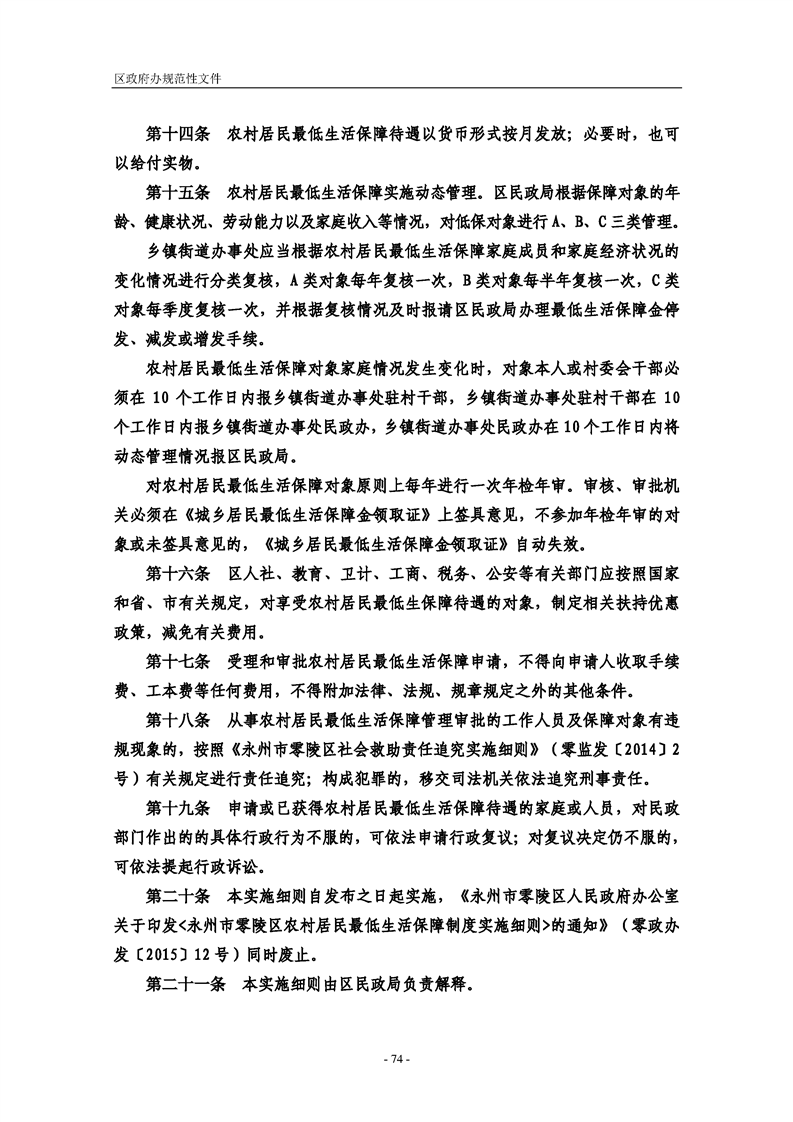 区政府办规范性文件

第十四条　农村居民最低生活保障待遇以货币形式按月发放；必要时，也可以给付实物。

第十五条　农村居民最低生活保障实施动态管理。区民政局根据保障对象的年龄、健康状况、劳动能力以及家庭收入等情况，对低保对象进行A、B、C三类管理。

乡镇街道办事处应当根据农村居民最低生活保障家庭成员和家庭经济状况的变化情况进行分类复核，A类对象每年复核一次，B类对象每半年复核一次，C类对象每季度复核一次，并根据复核情况及时报请区民政局办理最低生活保障金停发、减发或增发手续。

农村居民最低生活保障对象家庭情况发生变化时，对象本人或村委会干部必须在10个工作日内报乡镇街道办事处驻村干部，乡镇街道办事处驻村干部在10个工作日内报乡镇街道办事处民政办，乡镇街道办事处民政办在10个工作日内将动态管理情况报区民政局。

对农村居民最低生活保障对象原则上每年进行一次年检年审。审核、审批机关必须在《城乡居民最低生活保障金领取证》上签具意见，不参加年检年审的对象或未签具意见的，《城乡居民最低生活保障金领取证》自动失效。

第十六条　区人社、教育、卫计、工商、税务、公安等有关部门应按照国家和省、市有关规定，对享受农村居民最低生活保障待遇的对象，制定相关扶持优惠政策，减免有关费用。

第十七条　受理和审批农村居民最低生活保障申请，不得向申请人收取手续费、工本费等任何费用，不得附加法律、法规、规章规定之外的其他条件。

第十八条　从事农村居民最低生活保障管理审批的工作人员及保障对象有违规现象的，按照《永州市零陵区社会救助责任追究实施细则》（零监发〔2014〕2号）有关规定进行责任追究；构成犯罪的，移交司法机关依法追究刑事责任。

第十九条　申请或已获得农村居民最低生活保障待遇的家庭或人员，对民政部门作出的的具体行政行为不服的，可依法申请行政复议；对复议决定仍不服的，可依法提起行政诉讼。

第二十条　本实施细则自发布之日起实施，《永州市零陵区人民政府办公室关于印发<永州市零陵区农村居民最低生活保障制度实施细则>的通知》（零政办发〔2015〕12号）同时废止。

第二十一条　本实施细则由区民政局负责解释。

- 74 -